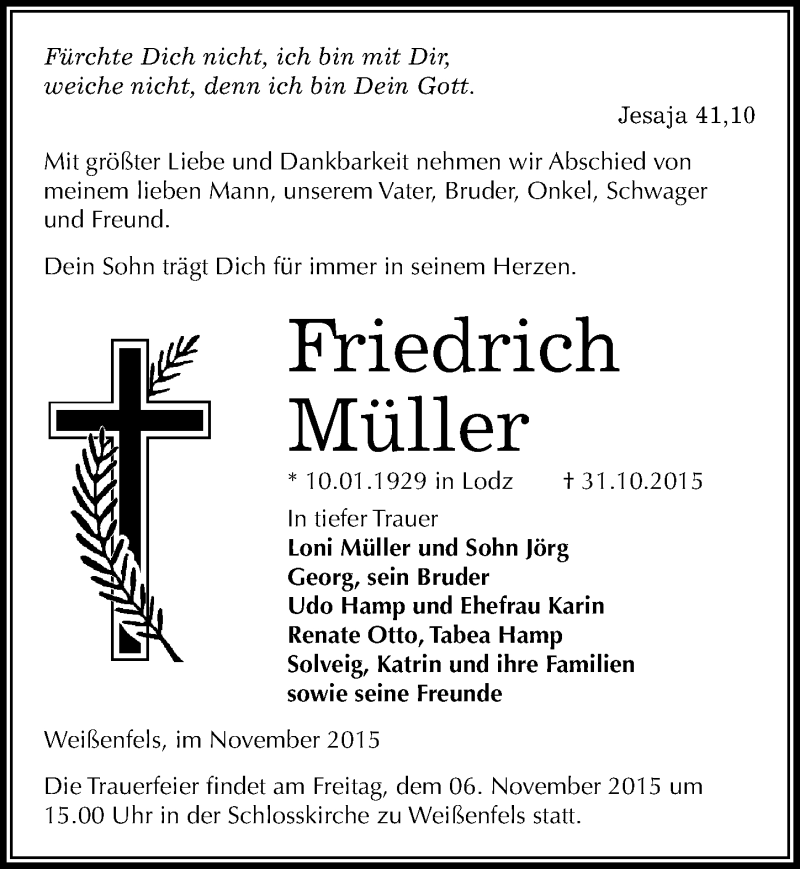 Fürchte Dich nicht, ich bin mit Dir, weiche nicht, denn ich bin Dein Gott.

Jesaja 41,10

Mit größter Liebe und Dankbarkeit nehmen wir Abschied von meinem lieben Mann, unserem Vater, Bruder, Onkel, Schwager und Freund.

Dein Sohn trägt Dich für immer in seinem Herzen.

Friedrich Müller

* 10.01.1929 in Lodz † 31.10.2015

In tiefer Trauer
Loni Müller und Sohn Jörg
Georg, sein Bruder
Udo Hamp und Ehefrau Karin
Renate Otto, Tabea Hamp
Solveig, Katrin und ihre Familien
sowie seine Freunde

Weißenfels, im November 2015

Die Trauerfeier findet am Freitag, dem 06. November 2015 um 15.00 Uhr in der Schlosskirche zu Weißenfels statt.